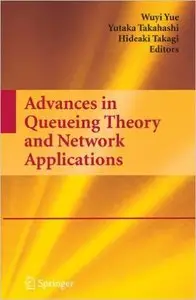 Wuyi Yue
Yutaka Takahashi
Hideaki Takagi
Editors

Advances in Queueing Theory and Network Applications

Springer